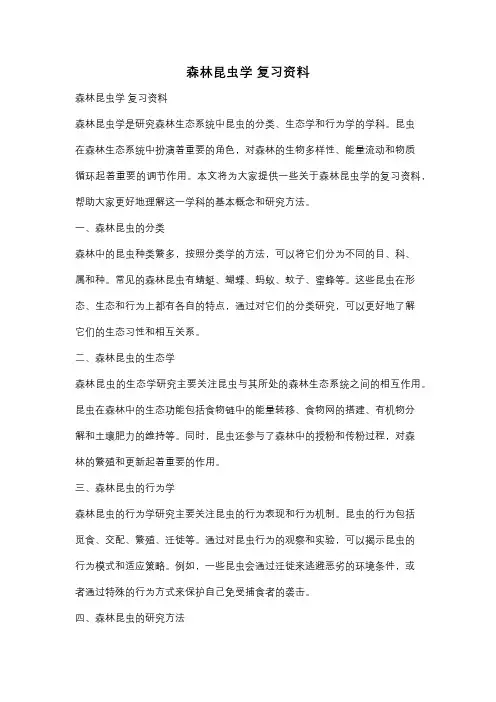 森林昆虫学 复习资料

森林昆虫学 复习资料

森林昆虫学是研究森林生态系统中昆虫的分类、生态学和行为学的学科。昆虫在森林生态系统中扮演着重要的角色，对森林的生物多样性、能量流动和物质循环起着重要的调节作用。本文将为大家提供一些关于森林昆虫学的复习资料，帮助大家更好地理解这一学科的基本概念和研究方法。

一、森林昆虫的分类

森林中的昆虫种类繁多，按照分类学的方法，可以将它们分为不同的目、科、属和种。常见的森林昆虫有蜻蜓、蝴蝶、蚂蚁、蚊子、蜜蜂等。这些昆虫在形态、生态和行为上都有各自的特点，通过对它们的分类研究，可以更好地了解它们的生态习性和相互关系。

二、森林昆虫的生态学

森林昆虫的生态学研究主要关注昆虫与其所处的森林生态系统之间的相互作用。昆虫在森林中的生态功能包括食物链中的能量转移、食物网的搭建、有机物分解和土壤肥力的维持等。同时，昆虫还参与了森林中的授粉和传粉过程，对森林的繁殖和更新起着重要的作用。

三、森林昆虫的行为学

森林昆虫的行为学研究主要关注昆虫的行为表现和行为机制。昆虫的行为包括觅食、交配、繁殖、迁徙等。通过对昆虫行为的观察和实验，可以揭示昆虫的行为模式和适应策略。例如，一些昆虫会通过迁徙来逃避恶劣的环境条件，或者通过特殊的行为方式来保护自己免受捕食者的袭击。

四、森林昆虫的研究方法